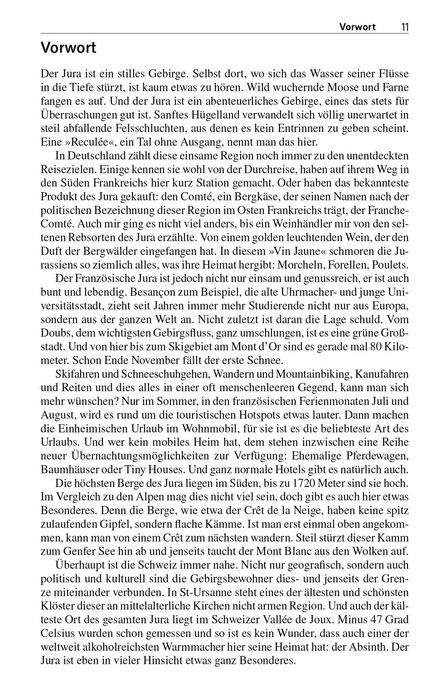 Vorwort 11

Vorwort

Der Jura ist ein stilles Gebirge. Selbst dort, wo sich das Wasser seiner Flüsse in die Tiefe stürzt, ist kaum etwas zu hören. Wild wuchernde Moose und Farne fangen es auf. Und der Jura ist ein abenteuerliches Gebirge, eines das stets für Überraschungen gut ist. Sanftes Hügelland verwandelt sich völlig unerwartet in steil abfallende Felsschluchten, aus denen es kein Entrinnen zu geben scheint. Eine »Reculée«, ein Tal ohne Ausgang, nennt man das hier.

In Deutschland zählt diese einsame Region noch immer zu den unentdeckten Reisezielen. Einige kennen sie wohl von der Durchreise, haben auf ihrem Weg in den Süden Frankreichs hier kurz Station gemacht. Oder haben das bekannteste Produkt des Jura gekauft: den Comté, ein Bergkäse, der seinen Namen nach der politischen Bezeichnung dieser Region im Osten Frankreichs trägt, der Franche-Comté. Auch mir ging es nicht viel anders, bis ein Weinhändler mir von den seltenen Rebsorten des Jura erzählte. Von einem golden leuchtenden Wein, der den Duft der Bergwälder eingefangen hat. In diesem »Vin Jaune« schmoren die Jurassiens so ziemlich alles, was ihre Heimat hergibt: Morcheln, Forellen, Poulets.

Der Französische Jura ist jedoch nicht nur einsam und genussreich, er ist auch bunt und lebendig. Besançon zum Beispiel, die alte Uhrmacher- und junge Universitätsstadt, zieht seit Jahren immer mehr Studierende nicht nur aus Europa, sondern aus der ganzen Welt an. Nicht zuletzt ist daran die Lage schuld. Vom Doubs, dem wichtigsten Gebirgsfluss, ganz umschlungen, ist es eine grüne Großstadt. Und von hier bis zum Skigebiet am Mont d'Or sind es gerade mal 80 Kilometer. Schon Ende November fällt der erste Schnee.

Skifahren und Schneeschuhgehen, Wandern und Mountainbiking, Kanufahren und Reiten und dies alles in einer oft menschenleeren Gegend, kann man sich mehr wünschen? Nur im Sommer, in den französischen Ferienmonaten Juli und August, wird es rund um die touristischen Hotspots etwas lauter. Dann machen die Einheimischen Urlaub im Wohnmobil, für sie ist es die beliebteste Art des Urlaubs. Und wer kein mobiles Heim hat, dem stehen inzwischen eine Reihe neuer Übernachtungsmöglichkeiten zur Verfügung: Ehemalige Pferdewagen, Baumhäuser oder Tiny Houses. Und ganz normale Hotels gibt es natürlich auch.

Die höchsten Berge des Jura liegen im Süden, bis zu 1720 Meter sind sie hoch. Im Vergleich zu den Alpen mag dies nicht viel sein, doch gibt es auch hier etwas Besonderes. Denn die Berge, wie etwa der Crêt de la Neige, haben keine spitz zulaufenden Gipfel, sondern flache Kämme. Ist man erst einmal oben angekommen, kann man von einem Crêt zum nächsten wandern. Steil stürzt dieser Kamm zum Genfer See hin ab und jenseits taucht der Mont Blanc aus den Wolken auf.

Überhaupt ist die Schweiz immer nahe. Nicht nur geografisch, sondern auch politisch und kulturell sind die Gebirgsbewohner dies- und jenseits der Grenze miteinander verbunden. In St-Ursanne steht eines der ältesten und schönsten Klöster dieser an mittelalterliche Kirchen nicht armen Region. Und auch der kälteste Ort des gesamten Jura liegt im Schweizer Vallée de Joux. Minus 47 Grad Celsius wurden schon gemessen und so ist es kein Wunder, dass auch einer der weltweit alkoholreichsten Warmmacher hier seine Heimat hat: der Absinth. Der Jura ist eben in vieler Hinsicht etwas ganz Besonderes.